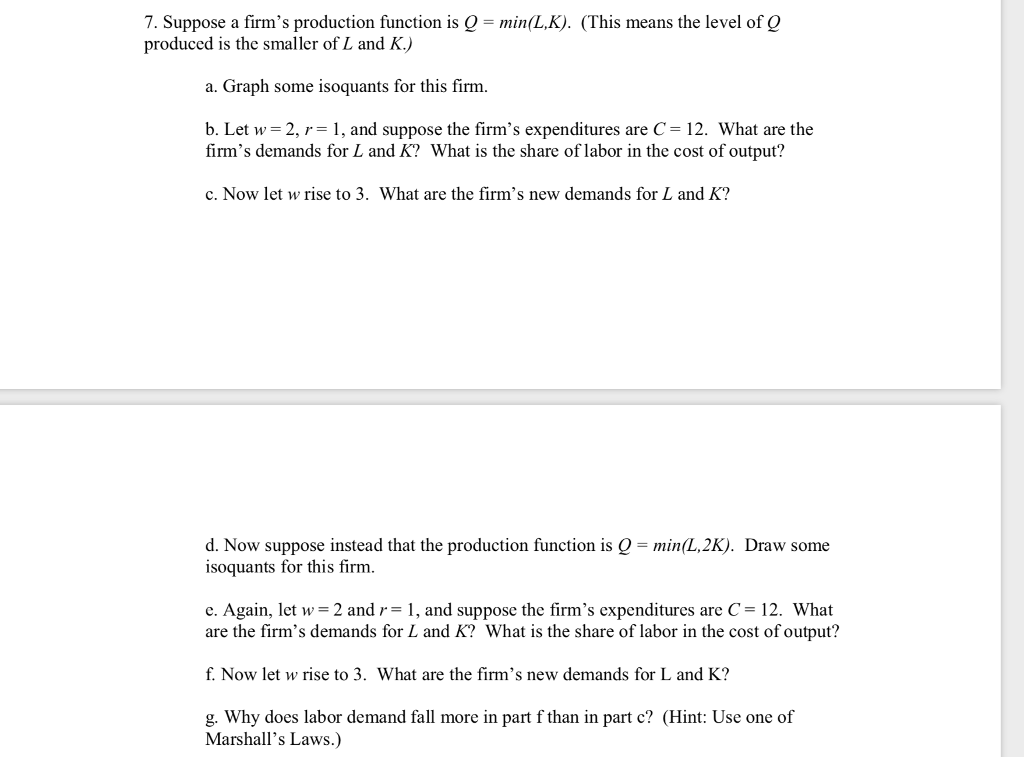 7. Suppose a firm's production function is $Q = min(L,K)$. (This means the level of $Q$ produced is the smaller of $L$ and $K$.)

a. Graph some isoquants for this firm.

b. Let $w = 2$, $r = 1$, and suppose the firm's expenditures are $C = 12$. What are the firm's demands for $L$ and $K$? What is the share of labor in the cost of output?

c. Now let $w$ rise to 3. What are the firm's new demands for $L$ and $K$?

d. Now suppose instead that the production function is $Q = min(L,2K)$. Draw some isoquants for this firm.

e. Again, let $w = 2$ and $r = 1$, and suppose the firm's expenditures are $C = 12$. What are the firm's demands for $L$ and $K$? What is the share of labor in the cost of output?

f. Now let $w$ rise to 3. What are the firm's new demands for L and K?

g. Why does labor demand fall more in part f than in part c? (Hint: Use one of Marshall's Laws.)